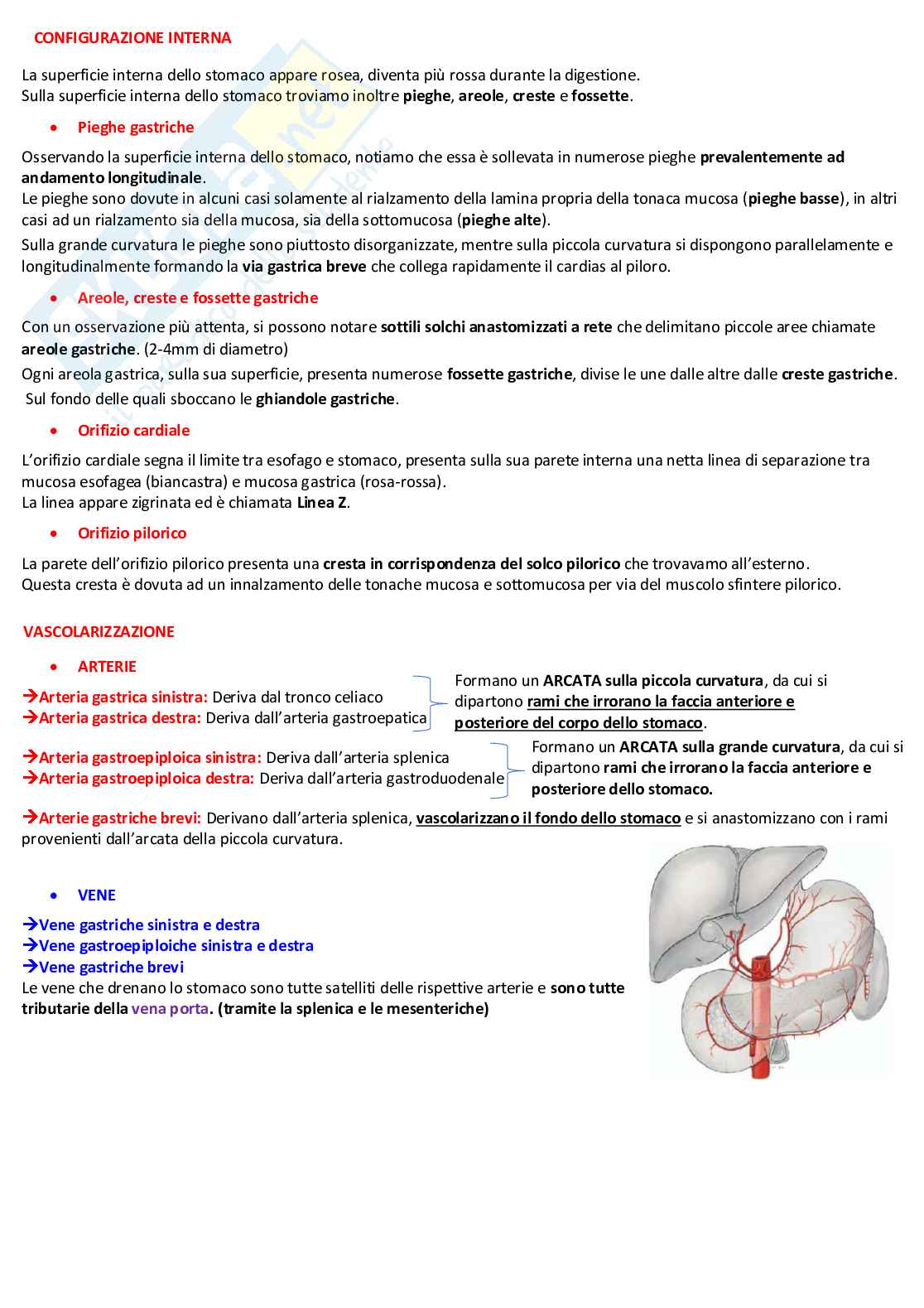 CONFIGURAZIONE INTERNA

La superficie interna dello stomaco appare rosea, diventa più rossa durante la digestione.
Sulla superficie interna dello stomaco troviamo inoltre pieghe, areole, creste e fossette.

• Pieghe gastriche

Osservando la superficie interna dello stomaco, notiamo che essa è sollevata in numerose pieghe prevalentemente ad andamento longitudinale.
Le pieghe sono dovute in alcuni casi solamente al rialzamento della lamina propria della tonaca mucosa (pieghe basse), in altri casi ad un rialzamento sia della mucosa, sia della sottomucosa (pieghe alte).
Sulla grande curvatura le pieghe sono piuttosto disorganizzate, mentre sulla piccola curvatura si dispongono parallelamente e longitudinalmente formando la via gastrica breve che collega rapidamente il cardias al piloro.

• Areole, creste e fossette gastriche

Con un osservazione più attenta, si possono notare sottili solchi anastomizzati a rete che delimitano piccole aree chiamate areole gastriche. (2-4mm di diametro)
Ogni areola gastrica, sulla sua superficie, presenta numerose fossette gastriche, divise le une dalle altre dalle creste gastriche.
Sul fondo delle quali sboccano le ghiandole gastriche.

• Orifizio cardiale

L'orifizio cardiale segna il limite tra esofago e stomaco, presenta sulla sua parete interna una netta linea di separazione tra mucosa esofagea (biancastra) e mucosa gastrica (rosa-rossa).
La linea appare zigrinata ed è chiamata Linea Z.

• Orifizio pilorico

La parete dell'orifizio pilorico presenta una cresta in corrispondenza del solco pilorico che trovavamo all'esterno.
Questa cresta è dovuta ad un innalzamento delle tonache mucosa e sottomucosa per via del muscolo sfintere pilorico.

VASCOLARIZZAZIONE

• ARTERIE

→Arteria gastrica sinistra: Deriva dal tronco celiaco
→Arteria gastrica destra: Deriva dall'arteria gastroepatica

Formano un ARCATA sulla piccola curvatura, da cui si dipartono rami che irrorano la faccia anteriore e posteriore del corpo dello stomaco.

→Arteria gastroepiploica sinistra: Deriva dall'arteria splenica
→Arteria gastroepiploica destra: Deriva dall'arteria gastroduodenale

Formano un ARCATA sulla grande curvatura, da cui si dipartono rami che irrorano la faccia anteriore e posteriore dello stomaco.

→Arterie gastriche brevi: Derivano dall'arteria splenica, vascolarizzano il fondo dello stomaco e si anastomizzano con i rami provenienti dall'arcata della piccola curvatura.

• VENE

→Vene gastriche sinistra e destra
→Vene gastroepiploiche sinistra e destra
→Vene gastriche brevi
Le vene che drenano lo stomaco sono tutte satelliti delle rispettive arterie e sono tutte tributarie della vena porta. (tramite la splenica e le mesenteriche)